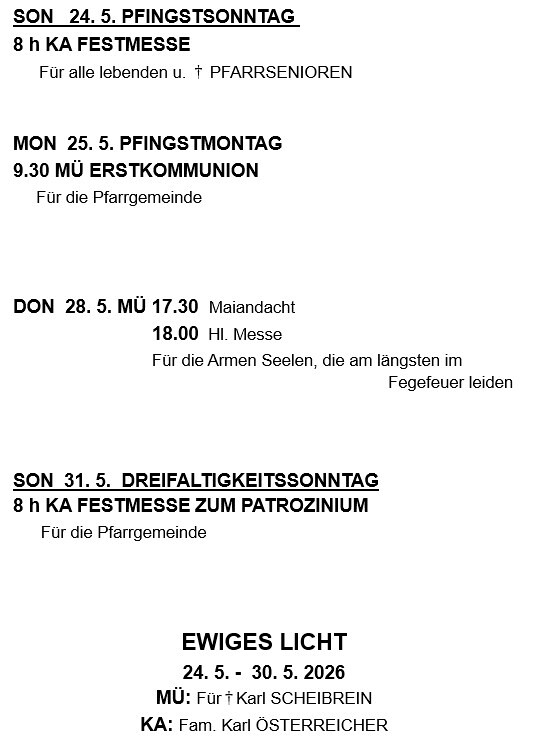 SON 24. 5. PFINGSTSONNTAG
8 h KA FESTMESSE
Für alle lebenden u. † PFARRSENIOREN

MON 25. 5. PFINGSTMONTAG
9.30 MÜ ERSTKOMMUNION
Für die Pfarrgemeinde

DON 28. 5. MÜ 17.30 Maiandacht
18.00 Hl. Messe
Für die Armen Seelen, die am längsten im Fegefeuer leiden

SON 31. 5. DREIFALTIGKEITSSONNTAG
8 h KA FESTMESSE ZUM PATROZINIUM
Für die Pfarrgemeinde

EWIGES LICHT
24. 5. - 30. 5. 2026
MÜ: Für † Karl SCHEIBREIN
KA: Fam. Karl ÖSTERREICHER